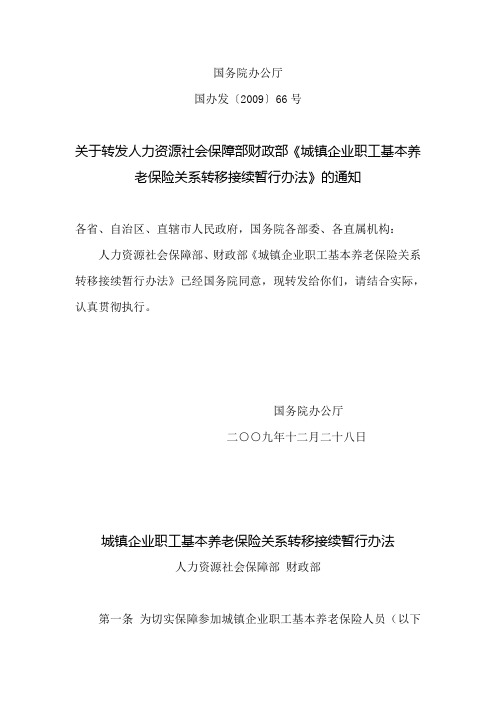 国务院办公厅

国办发〔2009〕66号

关于转发人力资源社会保障部财政部《城镇企业职工基本养老保险关系转移接续暂行办法》的通知

各省、自治区、直辖市人民政府，国务院各部委、各直属机构：

人力资源社会保障部、财政部《城镇企业职工基本养老保险关系转移接续暂行办法》已经国务院同意，现转发给你们，请结合实际，认真贯彻执行。

国务院办公厅

二〇〇九年十二月二十八日

城镇企业职工基本养老保险关系转移接续暂行办法

人力资源社会保障部 财政部

第一条 为切实保障参加城镇企业职工基本养老保险人员（以下